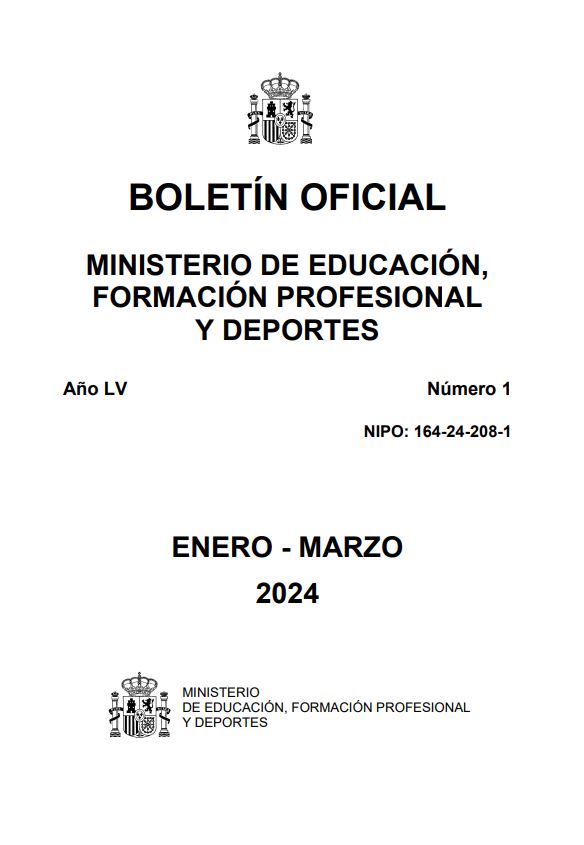 BOLETÍN OFICIAL

MINISTERIO DE EDUCACIÓN, FORMACIÓN PROFESIONAL Y DEPORTES

Año LV

Número 1

NIPO: 164-24-208-1

ENERO - MARZO
2024

MINISTERIO
DE EDUCACIÓN, FORMACIÓN PROFESIONAL
Y DEPORTES